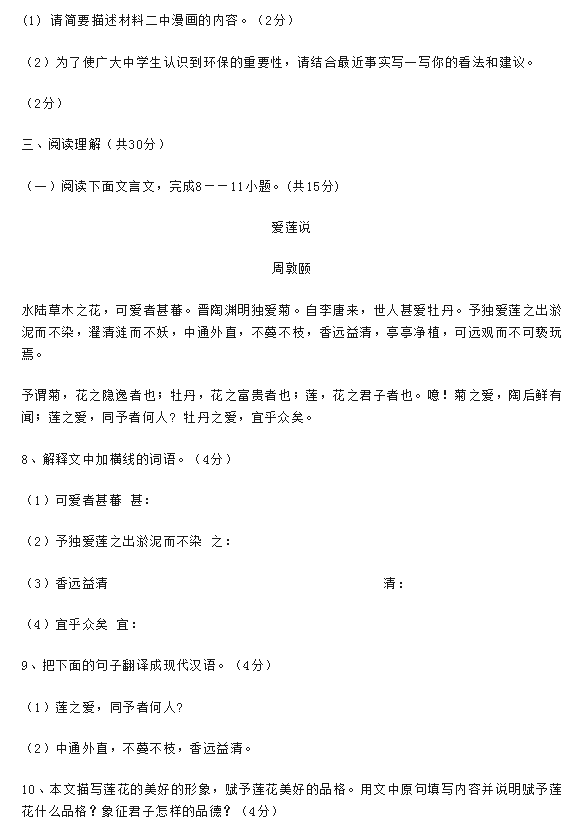 (1) 请简要描述材料二中漫画的内容。（2分）

（2）为了使广大中学生认识到环保的重要性，请结合最近事实写一写你的看法和建议。

（2分）

三、阅读理解（共30分）

（一）阅读下面文言文，完成8－－11小题。（共15分）

爱莲说

周敦颐

水陆草木之花，可爱者甚蕃。晋陶渊明独爱菊。自李唐来，世人甚爱牡丹。予独爱莲之出淤泥而不染，濯清涟而不妖，中通外直，不蔓不枝，香远益清，亭亭净植，可远观而不可亵玩焉。

予谓菊，花之隐逸者也；牡丹，花之富贵者也；莲，花之君子者也。噫！菊之爱，陶后鲜有闻；莲之爱，同予者何人？牡丹之爱，宜乎众矣。

8、解释文中加横线的词语。（4分）

（1）可爱者甚蕃 甚：

（2）予独爱莲之出淤泥而不染 之：

（3）香远益清 清：

（4）宜乎众矣 宜：

9、把下面的句子翻译成现代汉语。（4分）

（1）莲之爱，同予者何人?

（2）中通外直，不蔓不枝，香远益清。

10、本文描写莲花的美好的形象，赋予莲花美好的品格。用文中原句填写内容并说明赋予莲花什么品格？象征君子怎样的品德？（4分）